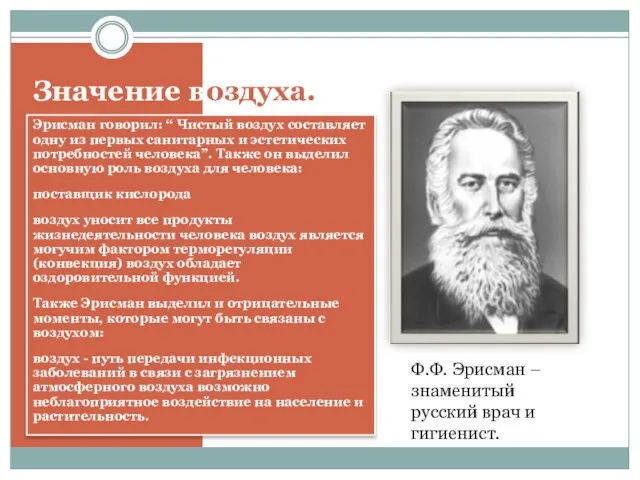 Значение воздуха.

Эрисман говорил: “ Чистый воздух составляет одну из первых санитарных и эстетических потребностей человека”. Также он выделил основную роль воздуха для человека:

поставщик кислорода

воздух уносит все продукты жизнедеятельности человека воздух является могучим фактором терморегуляции (конвекция) воздух обладает оздоровительной функцией.

Также Эрисман выделил и отрицательные моменты, которые могут быть связаны с воздухом:

воздух - путь передачи инфекционных заболеваний в связи с загрязнением атмосферного воздуха возможно неблагоприятное воздействие на население и растительность.

Ф.Ф. Эрисман – знаменитый русский врач и гигиенист.